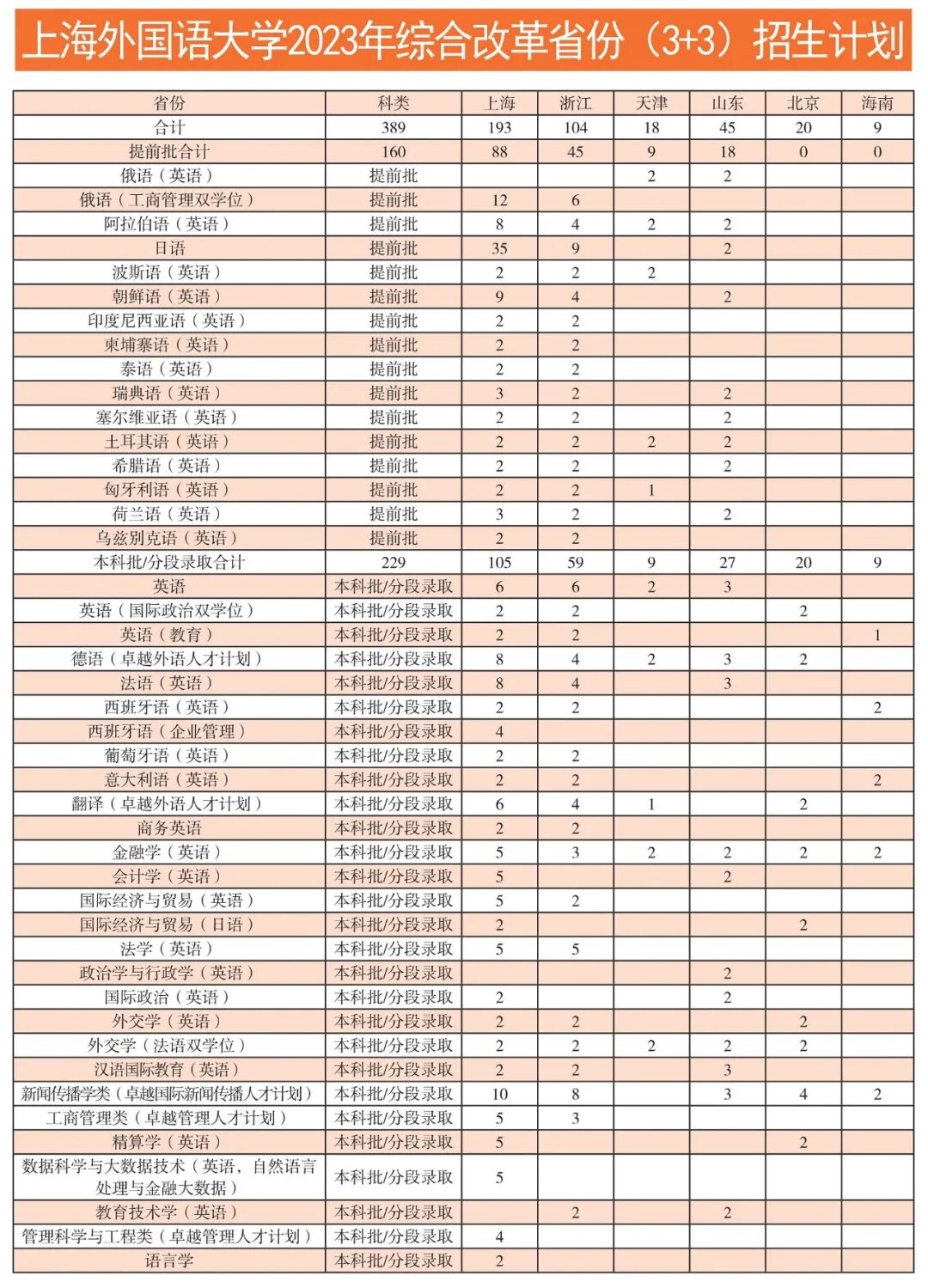 上海外国语大学2023年综合改革省份（3+3）招生计划

| 省份 | 科类 | 上海 | 浙江 | 天津 | 山东 | 北京 | 海南 |
|---|---|---|---|---|---|---|---|
| 合计 | 389 | 193 | 104 | 18 | 45 | 20 | 9 |
| 提前批合计 | 160 | 88 | 45 | 9 | 18 | 0 | 0 |
| 俄语（英语） | 提前批 | | | 2 | 2 | | |
| 俄语（工商管理双学位） | 提前批 | 12 | 6 | | | | |
| 阿拉伯语（英语） | 提前批 | 8 | 4 | 2 | 2 | | |
| 日语 | 提前批 | 35 | 9 | | 2 | | |
| 波斯语（英语） | 提前批 | 2 | 2 | 2 | | | |
| 朝鲜语（英语） | 提前批 | 9 | 4 | | 2 | | |
| 印度尼西亚语（英语） | 提前批 | 2 | 2 | | | | |
| 柬埔寨语（英语） | 提前批 | 2 | 2 | | | | |
| 泰语（英语） | 提前批 | 2 | 2 | | | | |
| 瑞典语（英语） | 提前批 | 3 | 2 | | 2 | | |
| 塞尔维亚语（英语） | 提前批 | 2 | 2 | | 2 | | |
| 土耳其语（英语） | 提前批 | 2 | 2 | 2 | 2 | | |
| 希腊语（英语） | 提前批 | 2 | 2 | | 2 | | |
| 匈牙利语（英语） | 提前批 | 2 | 2 | 1 | | | |
| 荷兰语（英语） | 提前批 | 3 | 2 | | 2 | | |
| 乌兹别克语（英语） | 提前批 | 2 | 2 | | | | |
| 本科批/分段录取合计 | 229 | 105 | 59 | 9 | 27 | 20 | 9 |
| 英语 | 本科批/分段录取 | 6 | 6 | 2 | 3 | | |
| 英语（国际政治双学位） | 本科批/分段录取 | 2 | 2 | | | 2 | |
| 英语（教育） | 本科批/分段录取 | 2 | 2 | | | | 1 |
| 德语（卓越外语人才计划） | 本科批/分段录取 | 8 | 4 | 2 | 3 | 2 | |
| 法语（英语） | 本科批/分段录取 | 8 | 4 | | 3 | | |
| 西班牙语（英语） | 本科批/分段录取 | 2 | 2 | | | | 2 |
| 西班牙语（企业管理） | 本科批/分段录取 | 4 | | | | | |
| 葡萄牙语（英语） | 本科批/分段录取 | 2 | 2 | | | | |
| 意大利语（英语） | 本科批/分段录取 | 2 | 2 | | | | 2 |
| 翻译（卓越外语人才计划） | 本科批/分段录取 | 6 | 4 | 1 | | 2 | |
| 商务英语 | 本科批/分段录取 | 2 | 2 | | | | |
| 金融学（英语） | 本科批/分段录取 | 5 | 3 | 2 | 2 | 2 | 2 |
| 会计学（英语） | 本科批/分段录取 | 5 | | | 2 | | |
| 国际经济与贸易（英语） | 本科批/分段录取 | 5 | 2 | | | | |
| 国际经济与贸易（日语） | 本科批/分段录取 | 2 | | | | 2 | |
| 法学（英语） | 本科批/分段录取 | 5 | 5 | | | | |
| 政治学与行政学（英语） | 本科批/分段录取 | | | | 2 | | |
| 国际政治（英语） | 本科批/分段录取 | 2 | | | 2 | | |
| 外交学（英语） | 本科批/分段录取 | 2 | 2 | | | 2 | |
| 外交学（法语双学位） | 本科批/分段录取 | 2 | 2 | 2 | 2 | 2 | |
| 汉语国际教育（英语） | 本科批/分段录取 | 2 | 2 | | 3 | | |
| 新闻传播学类（卓越国际新闻传播人才计划） | 本科批/分段录取 | 10 | 8 | | 3 | 4 | 2 |
| 工商管理类（卓越管理人才计划） | 本科批/分段录取 | 5 | 3 | | | | |
| 精算学（英语） | 本科批/分段录取 | 5 | | | | 2 | |
| 数据科学与大数据技术（英语，自然语言处理与金融大数据） | 本科批/分段录取 | 5 | | | | | |
| 教育技术学（英语） | 本科批/分段录取 | | 2 | | 2 | | |
| 管理科学与工程类（卓越管理人才计划） | 本科批/分段录取 | 4 | | | | | |
| 语言学 | 本科批/分段录取 | 2 | | | | | |